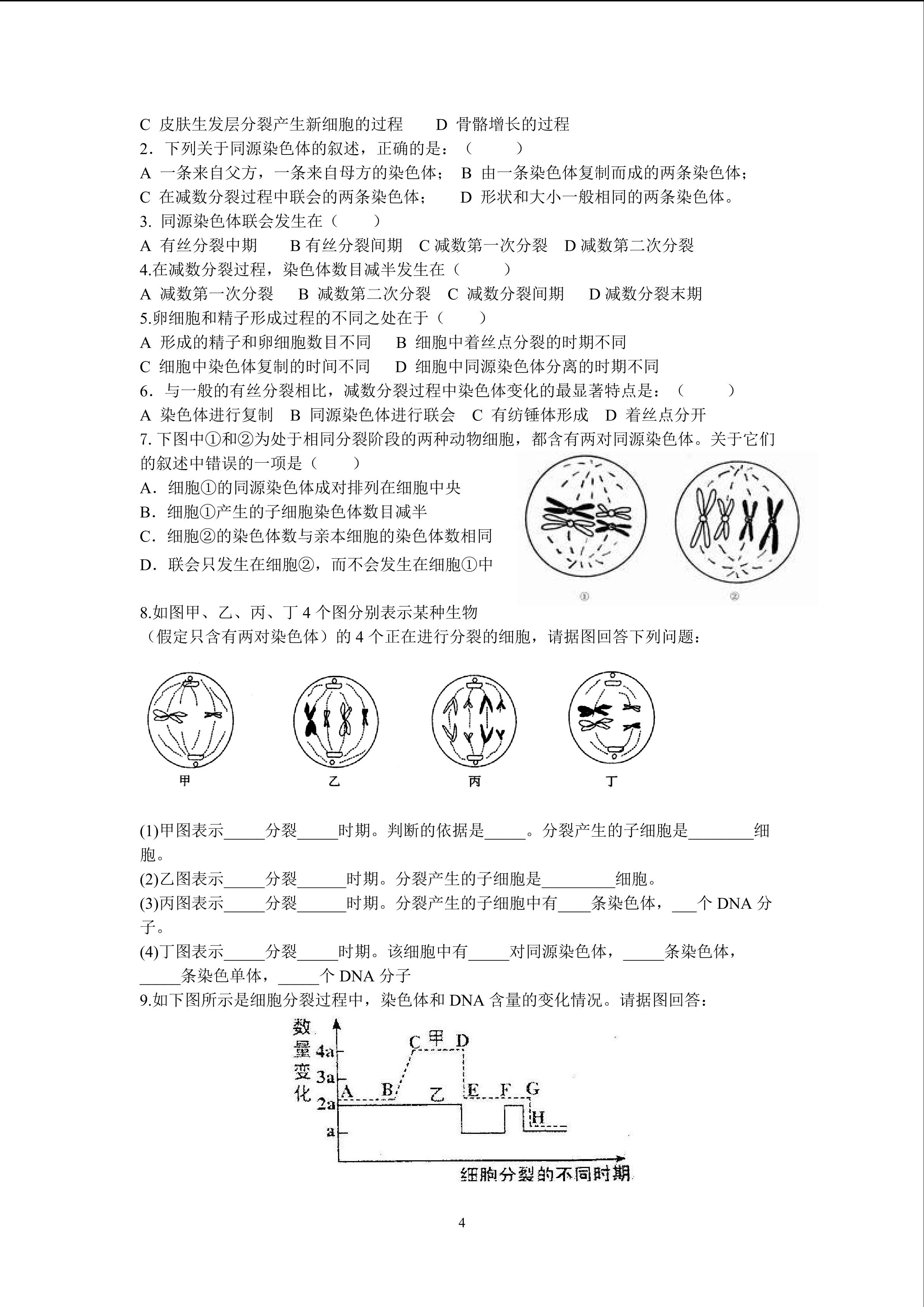 C 皮肤生发层分裂产生新细胞的过程　　D 骨骼增长的过程
2．下列关于同源染色体的叙述，正确的是：（　　）
A 一条来自父方，一条来自母方的染色体；　B 由一条染色体复制而成的两条染色体；
C 在减数分裂过程中联会的两条染色体；　　D 形状和大小一般相同的两条染色体。
3. 同源染色体联会发生在（　　）
A 有丝分裂中期　　B 有丝分裂间期　C 减数第一次分裂　D 减数第二次分裂
4.在减数分裂过程，染色体数目减半发生在（　　）
A 减数第一次分裂　B 减数第二次分裂　C 减数分裂间期　　D 减数分裂末期
5.卵细胞和精子形成过程的不同之处在于（　　）
A 形成的精子和卵细胞数目不同　　B 细胞中着丝点分裂的时期不同
C 细胞中染色体复制的时间不同　　D 细胞中同源染色体分离的时期不同
6．与一般的有丝分裂相比，减数分裂过程中染色体变化的最显著特点是：（　　）
A 染色体进行复制　B 同源染色体进行联会　C 有纺锤体形成　D 着丝点分开
7. 下图中①和②为处于相同分裂阶段的两种动物细胞，都含有两对同源染色体。关于它们的叙述中错误的一项是（　　）
A．细胞①的同源染色体成对排列在细胞中央
B．细胞①产生的子细胞染色体数目减半
C．细胞②的染色体数与亲本细胞的染色体数相同
D．联会只发生在细胞②，而不会发生在细胞①中

①　②

8.如图甲、乙、丙、丁 4 个图分别表示某种生物（假定只含有两对染色体）的 4 个正在进行分裂的细胞，请据图回答下列问题：

甲　乙　丙　丁

(1)甲图表示_____分裂_____时期。判断的依据是_____。分裂产生的子细胞是________细胞。
(2)乙图表示_____分裂______时期。分裂产生的子细胞是_________细胞。
(3)丙图表示_____分裂______时期。分裂产生的子细胞中有____条染色体，___个 DNA 分子。
(4)丁图表示_____分裂_____时期。该细胞中有_____对同源染色体，_____条染色体，_____条染色单体，_____个 DNA 分子
9.如下图所示是细胞分裂过程中，染色体和 DNA 含量的变化情况。请据图回答：

数量变化
4a
3a
2a
a
A　B　C　甲　D　乙　E　F　G　H
细胞分裂的不同时期

4